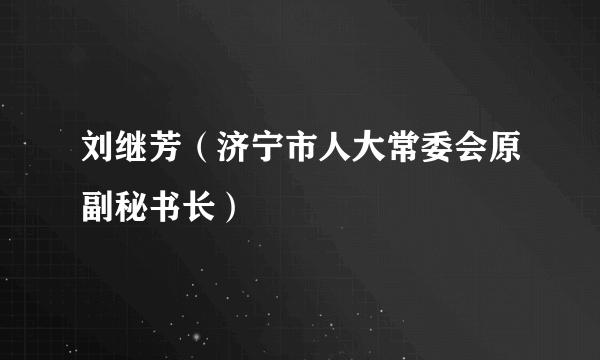 刘继芳（济宁市人大常委会原副秘书长）